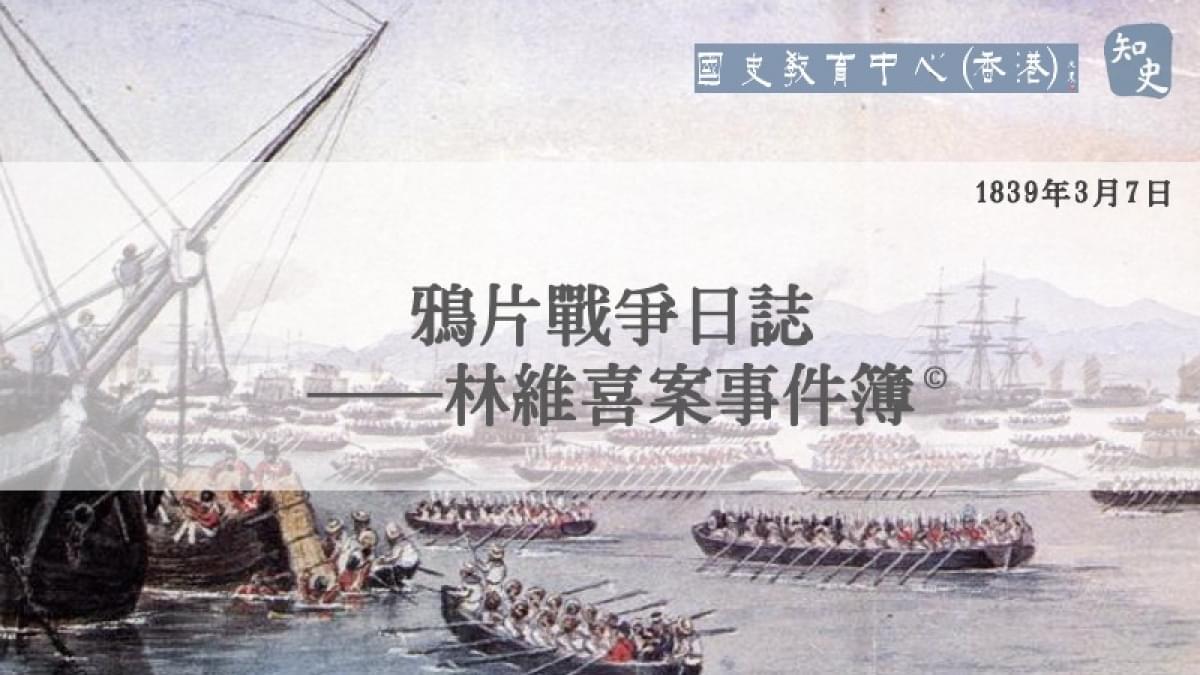 國史教育中心(香港)

知史

1839年3月7日

鴉片戰爭日誌
——林維喜案事件簿©